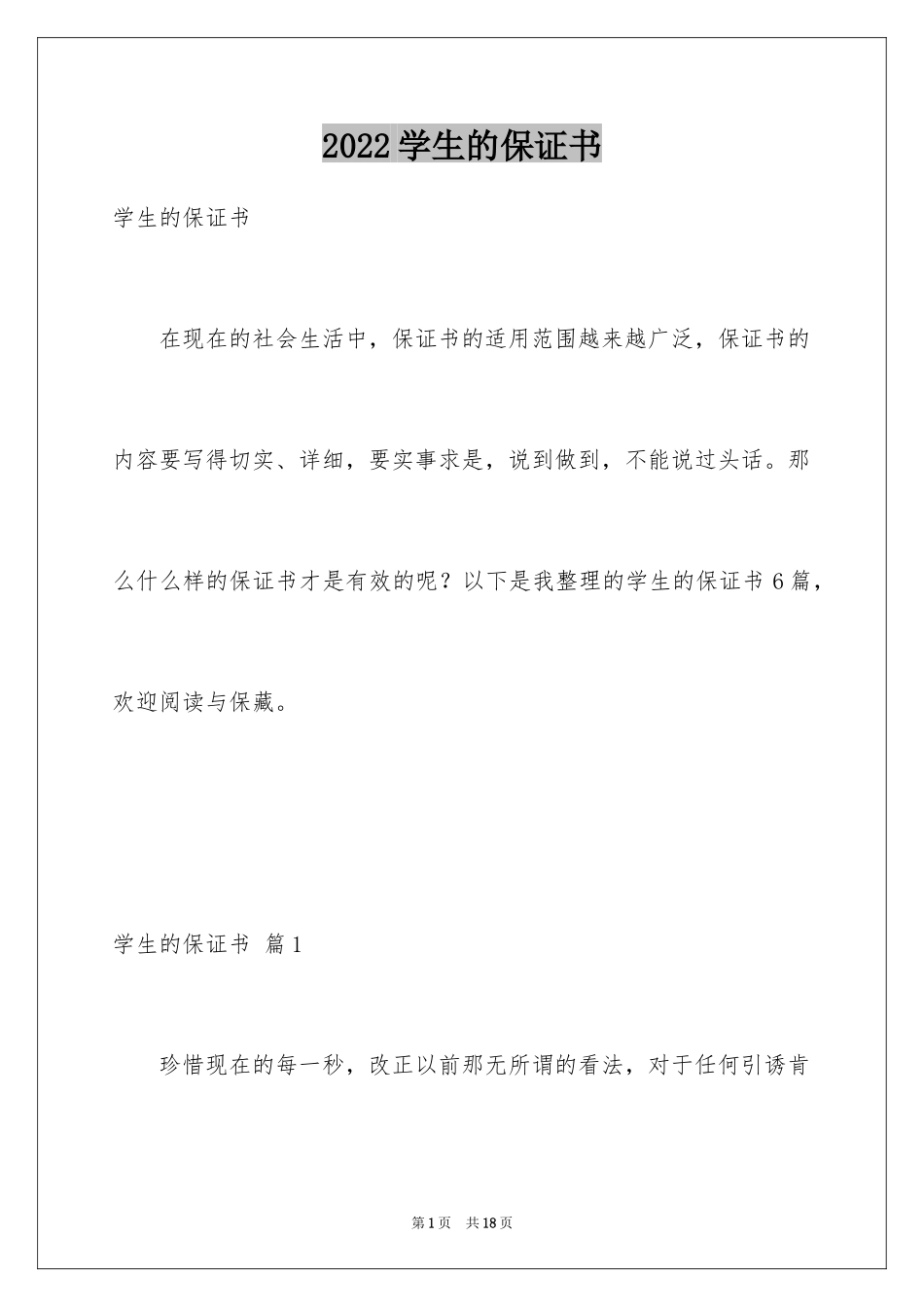 2022学生的保证书

学生的保证书

在现在的社会生活中，保证书的适用范围越来越广泛，保证书的内容要写得切实、详细，要实事求是，说到做到，不能说过头话。那么什么样的保证书才是有效的呢？以下是我整理的学生的保证书6篇，欢迎阅读与保藏。

学生的保证书 篇1

珍惜现在的每一秒，改正以前那无所谓的看法，对于任何引诱肯

第1页 共18页